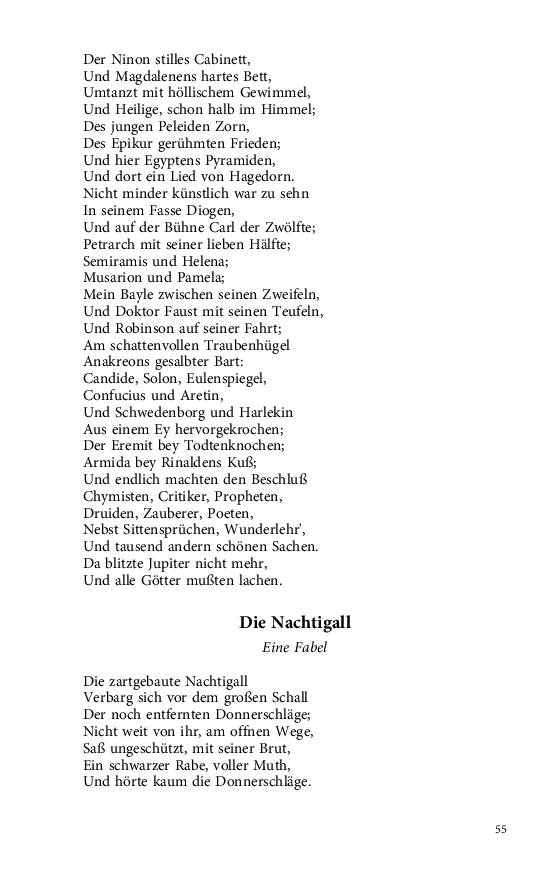 Der Ninon stilles Cabinett,
Und Magdalenens hartes Bett,
Umtanzt mit höllischem Gewimmel,
Und Heilige, schon halb im Himmel;
Des jungen Peleiden Zorn,
Des Epikur gerühmten Frieden;
Und hier Egyptens Pyramiden,
Und dort ein Lied von Hagedorn.
Nicht minder künstlich war zu sehn
In seinem Fasse Diogen,
Und auf der Bühne Carl der Zwölfte;
Petrarch mit seiner lieben Hälfte;
Semiramis und Helena;
Musarion und Pamela;
Mein Bayle zwischen seinen Zweifeln,
Und Doktor Faust mit seinen Teufeln,
Und Robinson auf seiner Fahrt;
Am schattenvollen Traubenhügel
Anakreons gesalbter Bart:
Candide, Solon, Eulenspiegel,
Confucius und Aretin,
Und Schwedenborg und Harlekin
Aus einem Ey hervorgekrochen;
Der Eremit bey Todtenknochen;
Armida bey Rinaldens Kuß;
Und endlich machten den Beschluß
Chymisten, Critiker, Propheten,
Druiden, Zauberer, Poeten,
Nebst Sittensprüchen, Wunderlehr',
Und tausend andern schönen Sachen.
Da blitzte Jupiter nicht mehr,
Und alle Götter mußten lachen.

Die Nachtigall
Eine Fabel

Die zartgebaute Nachtigall
Verbarg sich vor dem großen Schall
Der noch entfernten Donnerschläge;
Nicht weit von ihr, am offnen Wege,
Saß ungeschützt, mit seiner Brut,
Ein schwarzer Rabe, voller Muth,
Und hörte kaum die Donnerschläge.

55